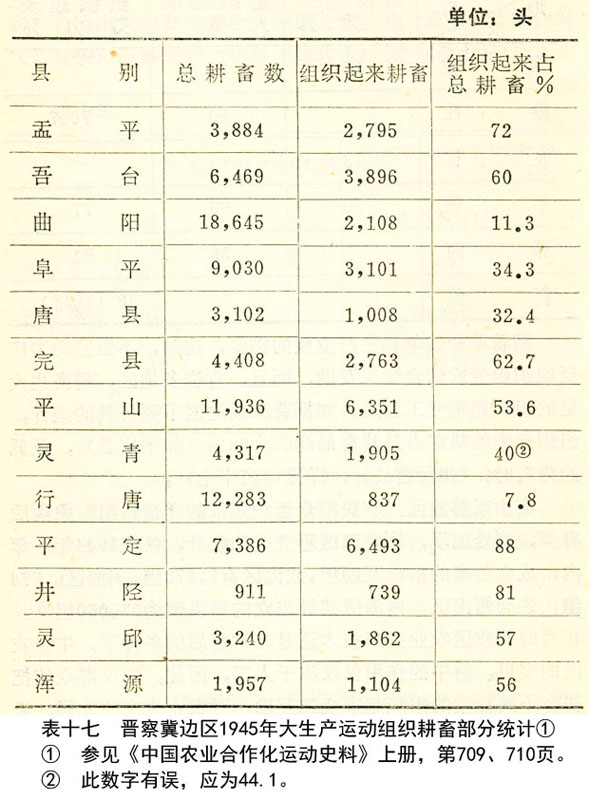 单位：头

| 县　　别 | 总耕畜数 | 组织起来耕畜 | 组织起来占总耕畜% |
|---|---|---|---|
| 盂　　平 | 3,884 | 2,795 | 72 |
| 吾　　台 | 6,469 | 3,896 | 60 |
| 曲　　阳 | 18,645 | 2,108 | 11.3 |
| 阜　　平 | 9,030 | 3,101 | 34.3 |
| 唐　　县 | 3,102 | 1,008 | 32.4 |
| 完　　县 | 4,408 | 2,763 | 62.7 |
| 平　　山 | 11,936 | 6,351 | 53.6 |
| 灵　　青 | 4,317 | 1,905 | 40② |
| 行　　唐 | 12,283 | 837 | 7.8 |
| 平　　定 | 7,386 | 6,493 | 88 |
| 井　　陉 | 911 | 739 | 81 |
| 灵　　邱 | 3,240 | 1,862 | 57 |
| 浑　　源 | 1,957 | 1,104 | 56 |

表十七　晋察冀边区1945年大生产运动组织耕畜部分统计①

① 参见《中国农业合作化运动史料》上册，第709、710页。

② 此数字有误，应为44.1。